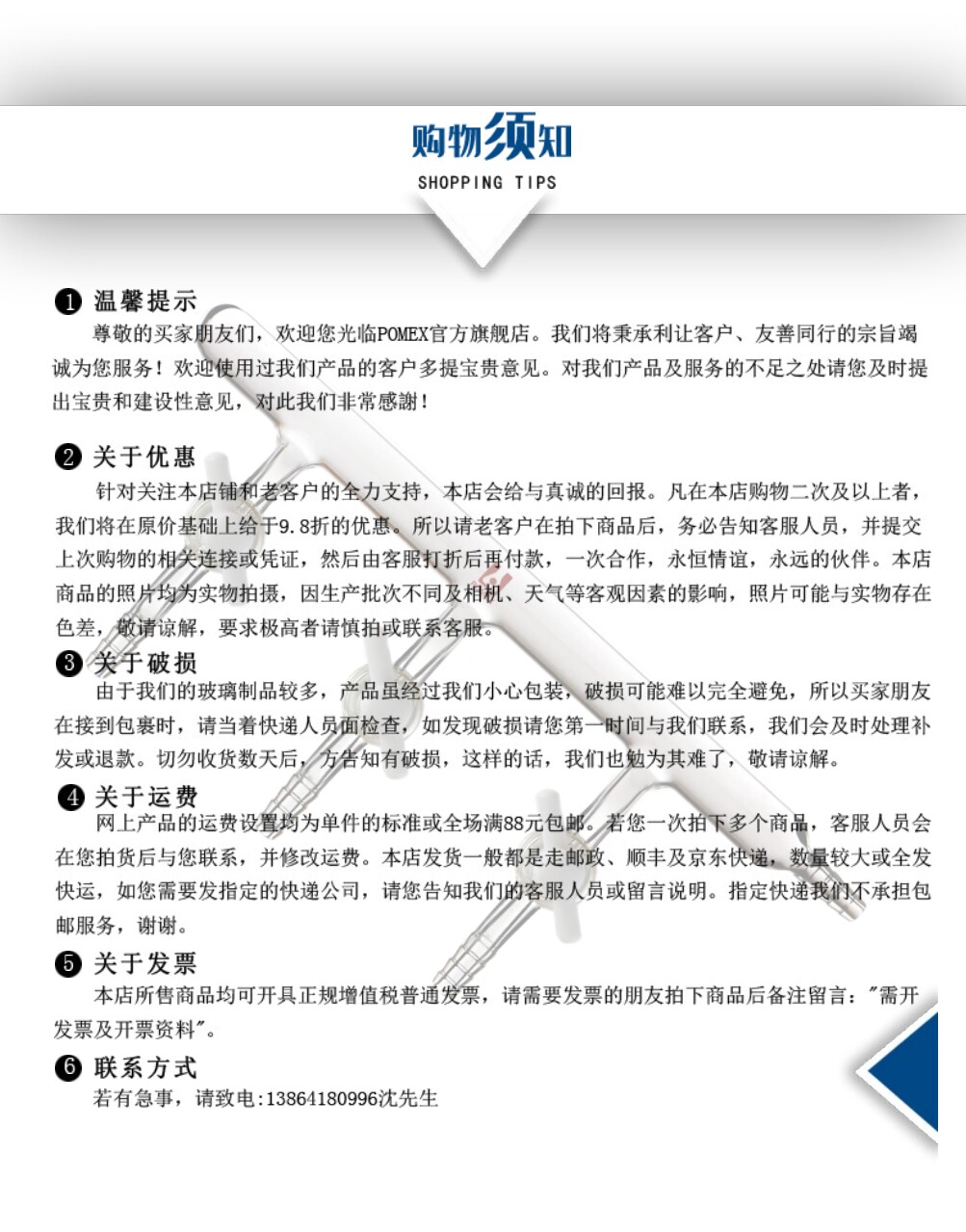 购物须知
SHOPPING TIPS

❶ 温馨提示
尊敬的买家朋友们，欢迎您光临POMEX官方旗舰店。我们将秉承利让客户、友善同行的宗旨竭诚为您服务！欢迎使用过我们产品的客户多提宝贵意见。对我们产品及服务的不足之处请您及时提出宝贵和建设性意见，对此我们非常感謝！

❷ 关于优惠
针对关注本店铺和老客户的全力支持，本店会给与真诚的回报。凡在本店购物二次及以上者，我们将在原价基础上给于9.8折的优惠。所以请老客户在拍下商品后，务必告知客服人员，并提交上次购物的相关连接或凭证，然后由客服打折后再付款，一次合作，永恒情谊，永远的伙伴。本店商品的照片均为实物拍摄，因生产批次不同及相机、天气等客观因素的影响，照片可能与实物存在色差，敬请谅解，要求极高者请慎拍或联系客服。

❸ 关于破损
由于我们的玻璃制品较多，产品虽经过我们小心包装，破损可能难以完全避免，所以买家朋友在接到包裹时，请当着快递人员面检查，如发现破损请您第一时间与我们联系，我们会及时处理补发或退款。切勿收货数天后，方告知有破损，这样的话，我们也勉为其难了，敬请谅解。

❹ 关于运费
网上产品的运费设置均为单件的标准或全场满88元包邮。若您一次拍下多个商品，客服人员会在您拍货后与您联系，并修改运费。本店发货一般都是走邮政、顺丰及京东快递，数量较大或全发快运，如您需要发指定的快递公司，请您告知我们的客服人员或留言说明。指定快递我们不承担包邮服务，谢谢。

❺ 关于发票
本店所售商品均可开具正规增值税普通发票，请需要发票的朋友拍下商品后备注留言："需开发票及开票资料"。

❻ 联系方式
若有急事，请致电:13864180996沈先生